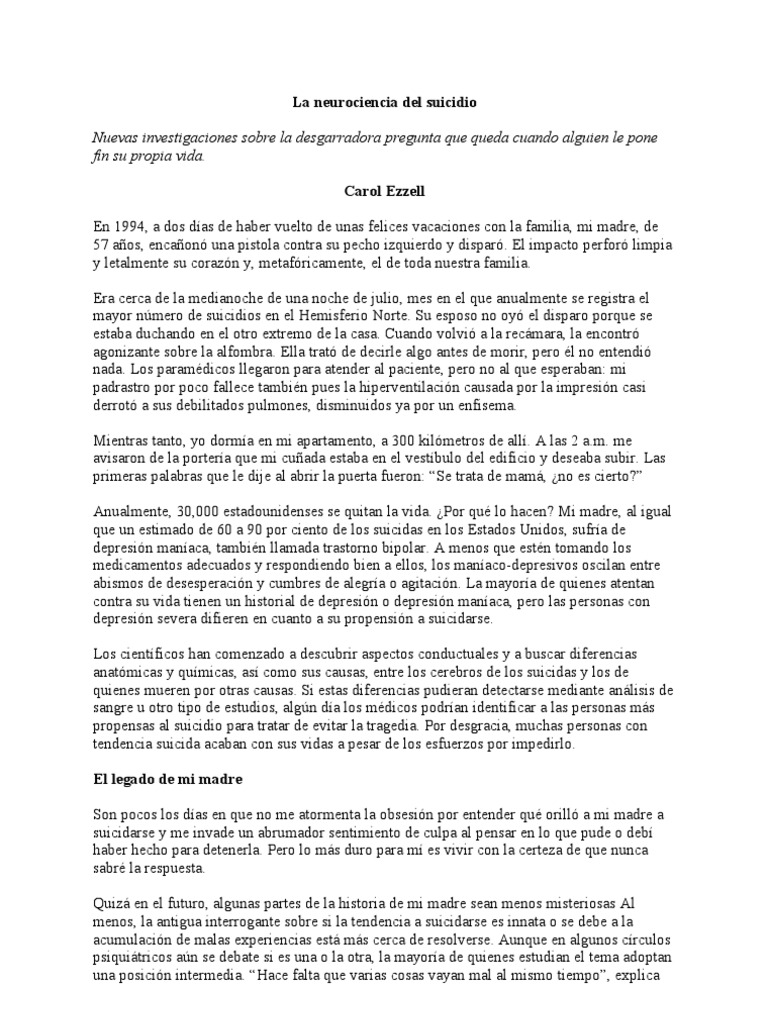 La neurociencia del suicidio

Nuevas investigaciones sobre la desgarradora pregunta que queda cuando alguien le pone fin su propia vida.

Carol Ezzell

En 1994, a dos días de haber vuelto de unas felices vacaciones con la familia, mi madre, de 57 años, encañonó una pistola contra su pecho izquierdo y disparó. El impacto perforó limpia y letalmente su corazón y, metafóricamente, el de toda nuestra familia.

Era cerca de la medianoche de una noche de julio, mes en el que anualmente se registra el mayor número de suicidios en el Hemisferio Norte. Su esposo no oyó el disparo porque se estaba duchando en el otro extremo de la casa. Cuando volvió a la recámara, la encontró agonizante sobre la alfombra. Ella trató de decirle algo antes de morir, pero él no entendió nada. Los paramédicos llegaron para atender al paciente, pero no al que esperaban: mi padrastro por poco fallece también pues la hiperventilación causada por la impresión casi derrotó a sus debilitados pulmones, disminuidos ya por un enfisema.

Mientras tanto, yo dormía en mi apartamento, a 300 kilómetros de allí. A las 2 a.m. me avisaron de la portería que mi cuñada estaba en el vestíbulo del edificio y deseaba subir. Las primeras palabras que le dije al abrir la puerta fueron: "Se trata de mamá, ¿no es cierto?"

Anualmente, 30,000 estadounidenses se quitan la vida. ¿Por qué lo hacen? Mi madre, al igual que un estimado de 60 a 90 por ciento de los suicidas en los Estados Unidos, sufría de depresión maníaca, también llamada trastorno bipolar. A menos que estén tomando los medicamentos adecuados y respondiendo bien a ellos, los maníaco-depresivos oscilan entre abismos de desesperación y cumbres de alegría o agitación. La mayoría de quienes atentan contra su vida tienen un historial de depresión o depresión maníaca, pero las personas con depresión severa difieren en cuanto a su propensión a suicidarse.

Los científicos han comenzado a descubrir aspectos conductuales y a buscar diferencias anatómicas y químicas, así como sus causas, entre los cerebros de los suicidas y los de quienes mueren por otras causas. Si estas diferencias pudieran detectarse mediante análisis de sangre u otro tipo de estudios, algún día los médicos podrían identificar a las personas más propensas al suicidio para tratar de evitar la tragedia. Por desgracia, muchas personas con tendencia suicida acaban con sus vidas a pesar de los esfuerzos por impedirlo.

El legado de mi madre

Son pocos los días en que no me atormenta la obsesión por entender qué orilló a mi madre a suicidarse y me invade un abrumador sentimiento de culpa al pensar en lo que pude o debí haber hecho para detenerla. Pero lo más duro para mí es vivir con la certeza de que nunca sabré la respuesta.

Quizá en el futuro, algunas partes de la historia de mi madre sean menos misteriosas Al menos, la antigua interrogante sobre si la tendencia a suicidarse es innata o se debe a la acumulación de malas experiencias está más cerca de resolverse. Aunque en algunos círculos psiquiátricos aún se debate si es una o la otra, la mayoría de quienes estudian el tema adoptan una posición intermedia. "Hace falta que varias cosas vayan mal al mismo tiempo", explica